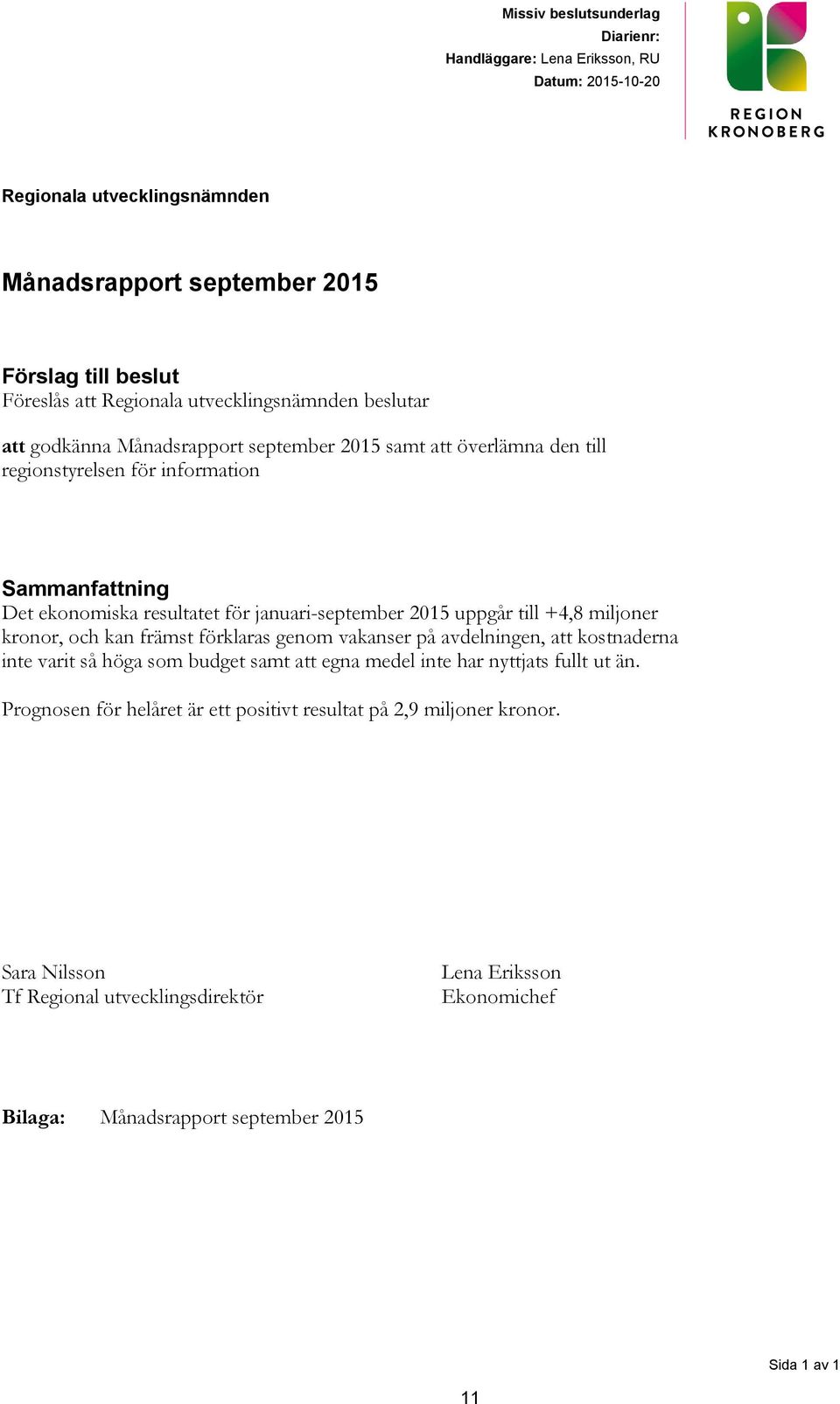 Missiv beslutsunderlag
Diarienr:
Handläggare: Lena Eriksson, RU
Datum: 2015-10-20

REGION KRONOBERG

Regionala utvecklingsnämnden

Månadsrapport september 2015

Förslag till beslut
Föreslås att Regionala utvecklingsnämnden beslutar

att godkänna Månadsrapport september 2015 samt att överlämna den till regionstyrelsen för information

Sammanfattning
Det ekonomiska resultatet för januari-september 2015 uppgår till +4,8 miljoner kronor, och kan främst förklaras genom vakanser på avdelningen, att kostnaderna inte varit så höga som budget samt att egna medel inte har nyttjats fullt ut än.

Prognosen för helåret är ett positivt resultat på 2,9 miljoner kronor.

Sara Nilsson
Tf Regional utvecklingsdirektör

Lena Eriksson
Ekonomichef

Bilaga: Månadsrapport september 2015

Sida 1 av 1

11